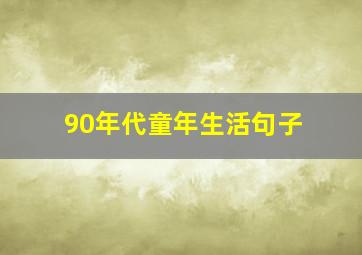 90年代童年生活句子